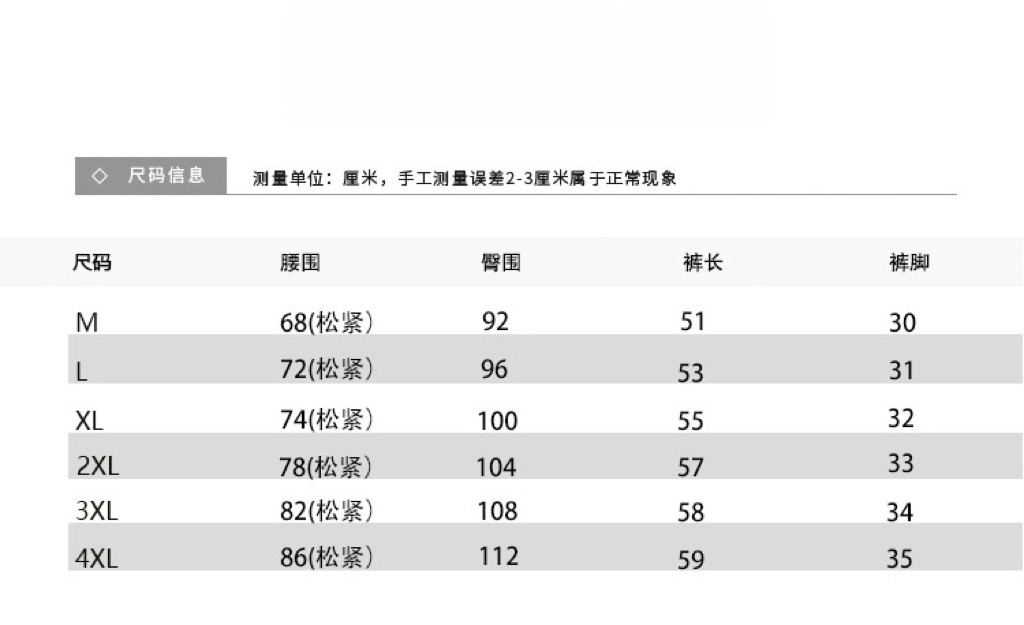 ◇ 尺码信息

测量单位：厘米，手工测量误差2-3厘米属于正常现象

| 尺码 | 腰围 | 臀围 | 裤长 | 裤脚 |
|---|---|---|---|---|
| M | 68(松紧) | 92 | 51 | 30 |
| L | 72(松紧) | 96 | 53 | 31 |
| XL | 74(松紧) | 100 | 55 | 32 |
| 2XL | 78(松紧) | 104 | 57 | 33 |
| 3XL | 82(松紧) | 108 | 58 | 34 |
| 4XL | 86(松紧) | 112 | 59 | 35 |